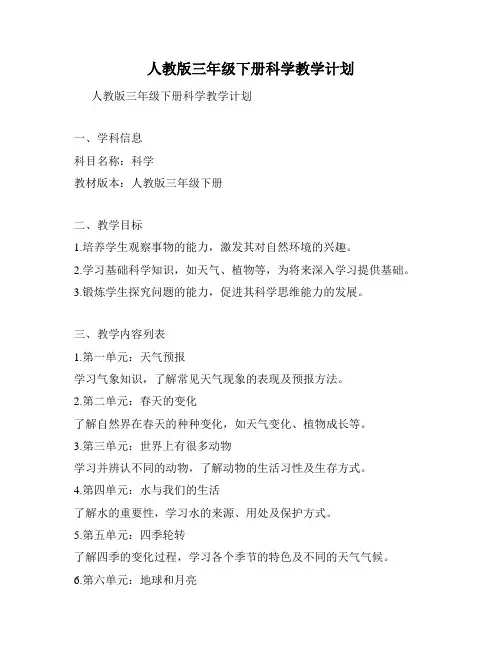 人教版三年级下册科学教学计划

人教版三年级下册科学教学计划

一、学科信息

科目名称：科学

教材版本：人教版三年级下册

二、教学目标

1.培养学生观察事物的能力，激发其对自然环境的兴趣。

2.学习基础科学知识，如天气、植物等，为将来深入学习提供基础。

3.锻炼学生探究问题的能力，促进其科学思维能力的发展。

三、教学内容列表

1.第一单元：天气预报

学习气象知识，了解常见天气现象的表现及预报方法。

2.第二单元：春天的变化

了解自然界在春天的种种变化，如天气变化、植物成长等。

3.第三单元：世界上有很多动物

学习并辨认不同的动物，了解动物的生活习性及生存方式。

4.第四单元：水与我们的生活

了解水的重要性，学习水的来源、用处及保护方式。

5.第五单元：四季轮转

了解四季的变化过程，学习各个季节的特色及不同的天气气候。

6.第六单元：地球和月亮